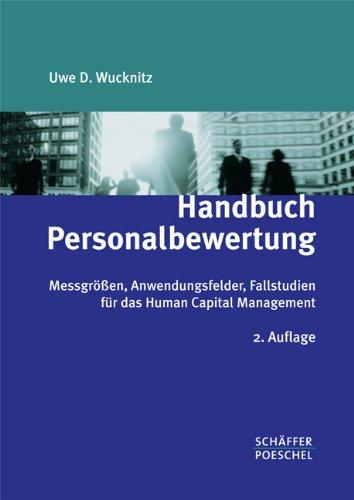 Uwe D. Wucknitz

Handbuch Personalbewertung

Messgrößen, Anwendungsfelder, Fallstudien für das Human Capital Management

2. Auflage

SCHÄFFER POESCHEL